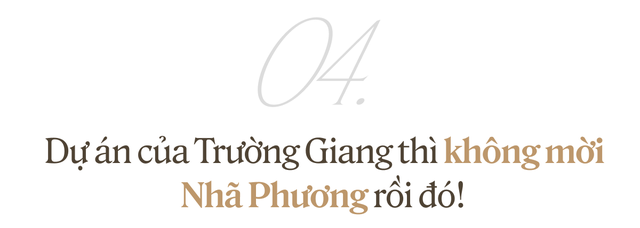 04.

Dự án của Trường Giang thì không mời Nhã Phương rồi đó!